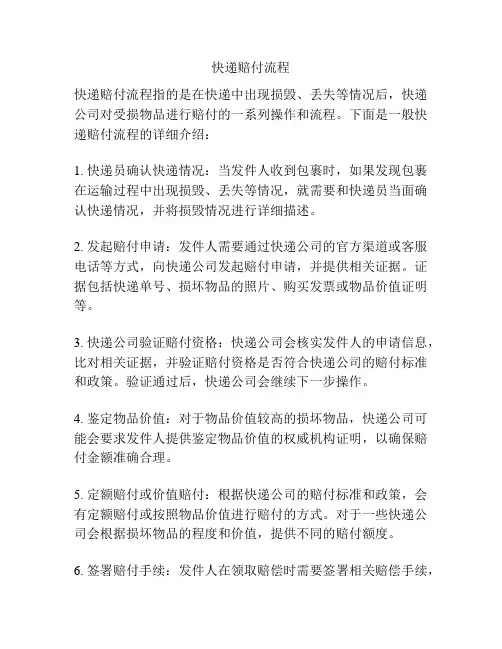 快递赔付流程

快递赔付流程指的是在快递中出现损毁、丢失等情况后，快递公司对受损物品进行赔付的一系列操作和流程。下面是一般快递赔付流程的详细介绍：

1. 快递员确认快递情况：当发件人收到包裹时，如果发现包裹在运输过程中出现损毁、丢失等情况，就需要和快递员当面确认快递情况，并将损毁情况进行详细描述。

2. 发起赔付申请：发件人需要通过快递公司的官方渠道或客服电话等方式，向快递公司发起赔付申请，并提供相关证据。证据包括快递单号、损坏物品的照片、购买发票或物品价值证明等。

3. 快递公司验证赔付资格：快递公司会核实发件人的申请信息，比对相关证据，并验证赔付资格是否符合快递公司的赔付标准和政策。验证通过后，快递公司会继续下一步操作。

4. 鉴定物品价值：对于物品价值较高的损坏物品，快递公司可能会要求发件人提供鉴定物品价值的权威机构证明，以确保赔付金额准确合理。

5. 定额赔付或价值赔付：根据快递公司的赔付标准和政策，会有定额赔付或按照物品价值进行赔付的方式。对于一些快递公司会根据损坏物品的程度和价值，提供不同的赔付额度。

6. 签署赔付手续：发件人在领取赔偿时需要签署相关赔偿手续，